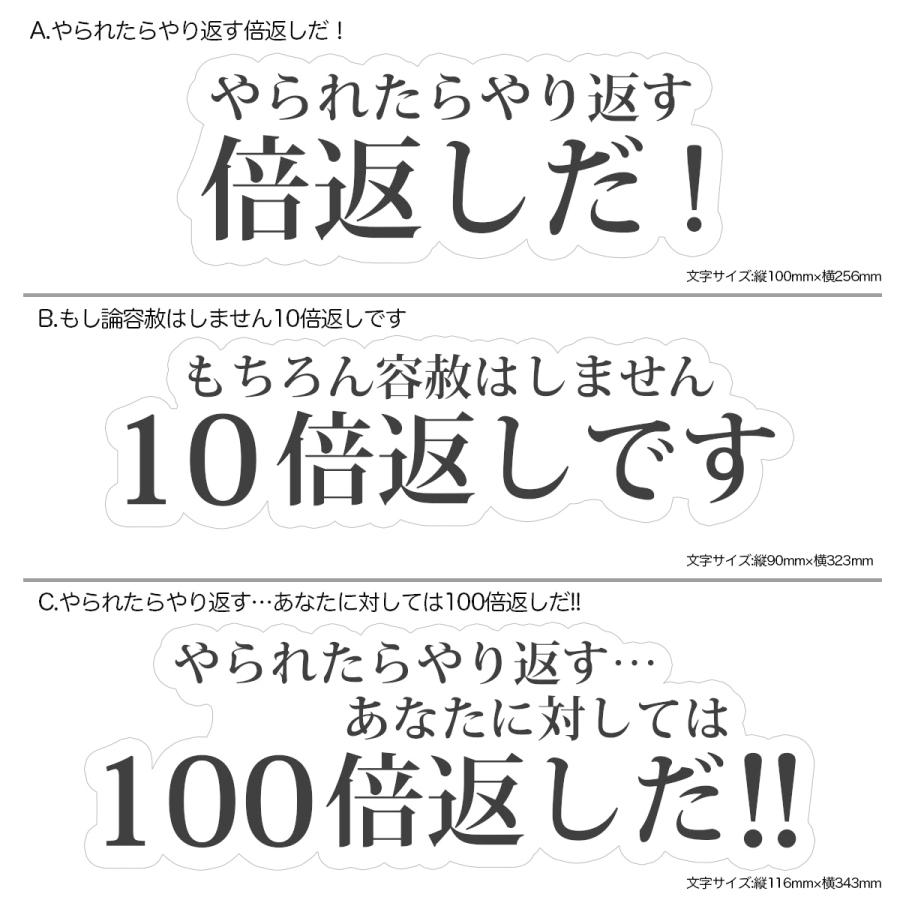 A.やられたらやり返す倍返しだ！

やられたらやり返す
倍返しだ！

文字サイズ:縦100mm×横256mm

B.もし論容赦はしません10倍返しです

もちろん容赦はしません
10倍返しです

文字サイズ:縦90mm×横323mm

C.やられたらやり返す…あなたに対しては100倍返しだ!!

やられたらやり返す…
あなたに対しては
100倍返しだ!!

文字サイズ:縦116mm×横343mm